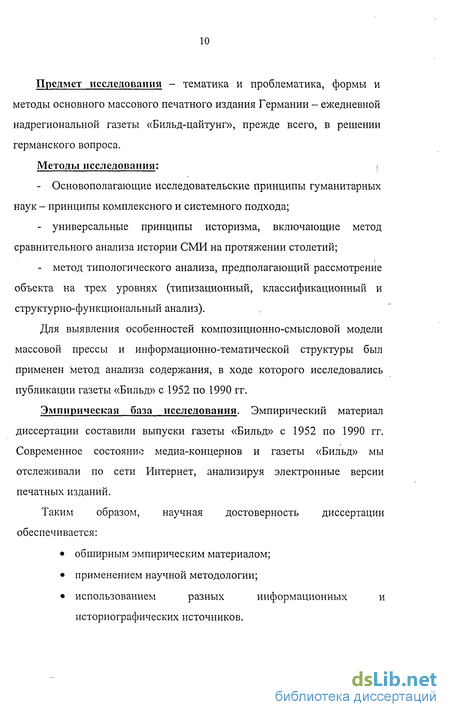 10

Предмет исследования – тематика и проблематика, формы и методы основного массового печатного издания Германии – ежедневной надрегиональной газеты «Бильд-цайтунг», прежде всего, в решении германского вопроса.

Методы исследования:

- Основополагающие исследовательские принципы гуманитарных наук – принципы комплексного и системного подхода;

- универсальные принципы историзма, включающие метод сравнительного анализа истории СМИ на протяжении столетий;

- метод типологического анализа, предполагающий рассмотрение объекта на трех уровнях (типизационный, классификационный и структурно-функциональный анализ).

Для выявления особенностей композиционно-смысловой модели массовой прессы и информационно-тематической структуры был применен метод анализа содержания, в ходе которого исследовались публикации газеты «Бильд» с 1952 по 1990 гг.

Эмпирическая база исследования. Эмпирический материал диссертации составили выпуски газеты «Бильд» с 1952 по 1990 гг. Современное состояние медиа-концернов и газеты «Бильд» мы отслеживали по сети Интернет, анализируя электронные версии печатных изданий.

Таким образом, научная достоверность диссертации обеспечивается:

• обширным эмпирическим материалом;

• применением научной методологии;

• использованием разных информационных и историографических источников.

dsLib.net
библиотека диссертаций